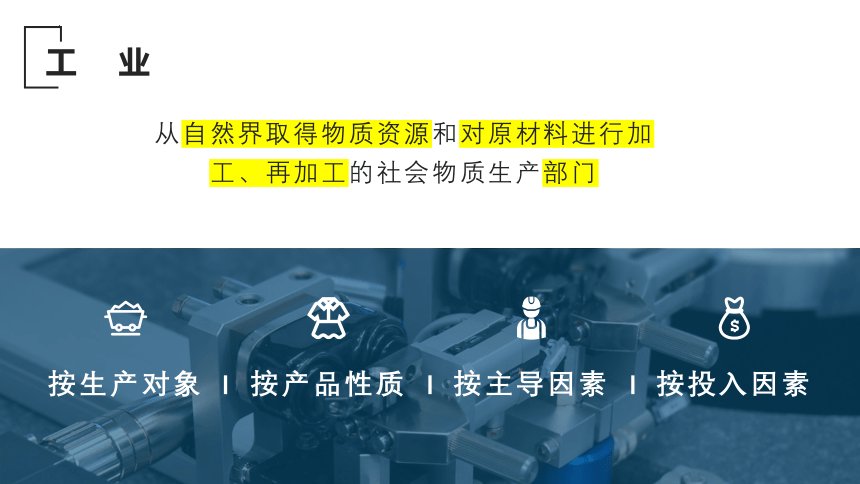 工 业

从自然界取得物质资源和对原材料进行加工、再加工的社会物质生产部门

按生产对象 | 按产品性质 | 按主导因素 | 按投入因素